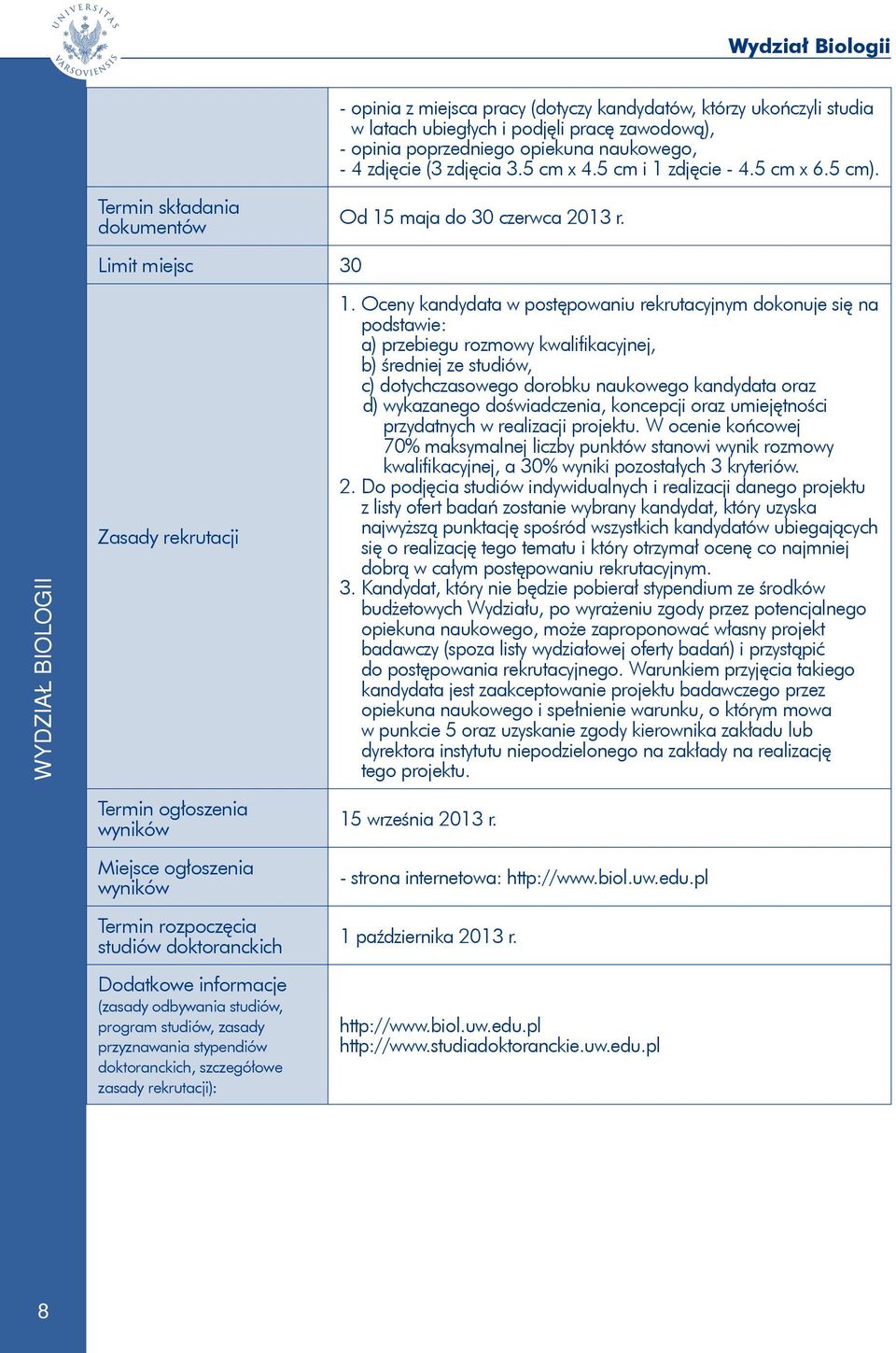 UNIVERSITAS VARSOVIENSIS

Wydział Biologii

WYDZIAŁ BIOLOGII

| | |
|---|---|
| | - opinia z miejsca pracy (dotyczy kandydatów, którzy ukończyli studia w latach ubiegłych i podjęli pracę zawodową), - opinia poprzedniego opiekuna naukowego, - 4 zdjęcie (3 zdjęcia 3.5 cm x 4.5 cm i 1 zdjęcie - 4.5 cm x 6.5 cm). |
| Termin składania dokumentów | Od 15 maja do 30 czerwca 2013 r. |
| Limit miejsc | 30 |
| Zasady rekrutacji | 1. Oceny kandydata w postępowaniu rekrutacyjnym dokonuje się na podstawie: a) przebiegu rozmowy kwalifikacyjnej, b) średniej ze studiów, c) dotychczasowego dorobku naukowego kandydata oraz d) wykazanego doświadczenia, koncepcji oraz umiejętności przydatnych w realizacji projektu. W ocenie końcowej 70% maksymalnej liczby punktów stanowi wynik rozmowy kwalifikacyjnej, a 30% wyniki pozostałych 3 kryteriów. 2. Do podjęcia studiów indywidualnych i realizacji danego projektu z listy ofert badań zostanie wybrany kandydat, który uzyska najwyższą punktację spośród wszystkich kandydatów ubiegających się o realizację tego tematu i który otrzymał ocenę co najmniej dobrą w całym postępowaniu rekrutacyjnym. 3. Kandydat, który nie będzie pobierał stypendium ze środków budżetowych Wydziału, po wyrażeniu zgody przez potencjalnego opiekuna naukowego, może zaproponować własny projekt badawczy (spoza listy wydziałowej oferty badań) i przystąpić do postępowania rekrutacyjnego. Warunkiem przyjęcia takiego kandydata jest zaakceptowanie projektu badawczego przez opiekuna naukowego i spełnienie warunku, o którym mowa w punkcie 5 oraz uzyskanie zgody kierownika zakładu lub dyrektora instytutu niepodzielonego na zakłady na realizację tego projektu. |
| Termin ogłoszenia wyników | 15 września 2013 r. |
| Miejsce ogłoszenia wyników | - strona internetowa: http://www.biol.uw.edu.pl |
| Termin rozpoczęcia studiów doktoranckich | 1 października 2013 r. |
| Dodatkowe informacje (zasady odbywania studiów, program studiów, zasady przyznawania stypendiów doktoranckich, szczegółowe zasady rekrutacji): | http://www.biol.uw.edu.pl http://www.studiadoktoranckie.uw.edu.pl |

8